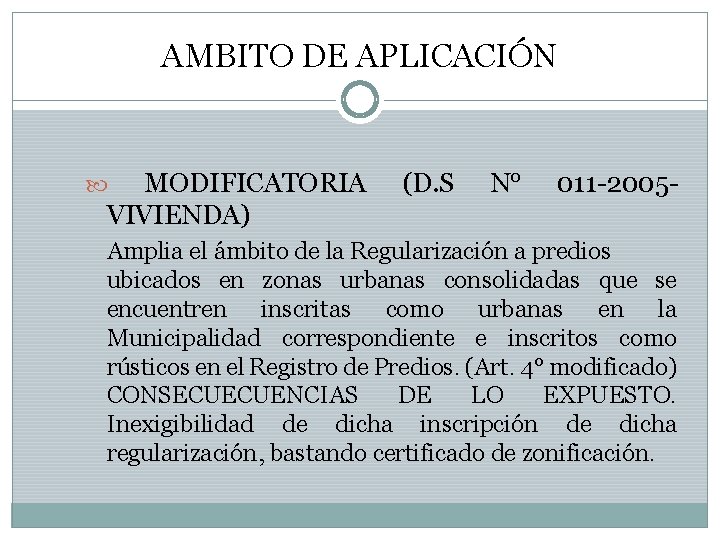 AMBITO DE APLICACIÓN

MODIFICATORIA (D.S Nº 011-2005-VIVIENDA)

Amplia el ámbito de la Regularización a predios ubicados en zonas urbanas consolidadas que se encuentren inscritas como urbanas en la Municipalidad correspondiente e inscritos como rústicos en el Registro de Predios. (Art. 4º modificado) CONSECUECUENCIAS DE LO EXPUESTO. Inexigibilidad de dicha inscripción de dicha regularización, bastando certificado de zonificación.